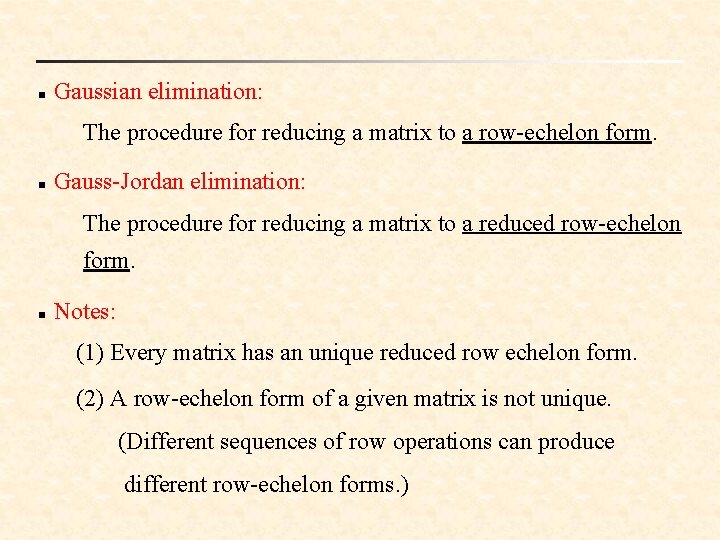 • Gaussian elimination:

The procedure for reducing a matrix to a row-echelon form.

• Gauss-Jordan elimination:

The procedure for reducing a matrix to a reduced row-echelon form.

• Notes:

(1) Every matrix has an unique reduced row echelon form.

(2) A row-echelon form of a given matrix is not unique.

(Different sequences of row operations can produce different row-echelon forms.)